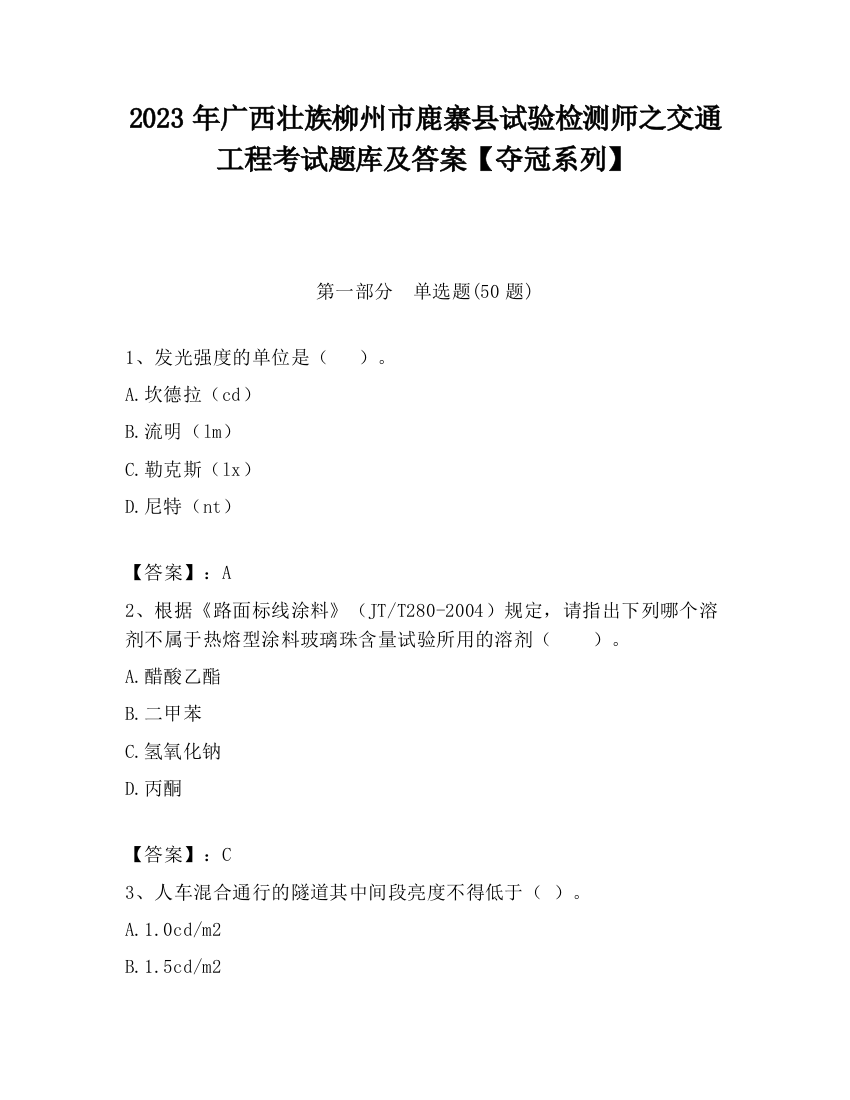 2023 年广西壮族柳州市鹿寨县试验检测师之交通工程考试题库及答案【夺冠系列】

第一部分　单选题(50 题)

1、发光强度的单位是（　　）。

A.坎德拉（cd）

B.流明（lm）

C.勒克斯（lx）

D.尼特（nt）

【答案】：A

2、根据《路面标线涂料》（JT/T280-2004）规定，请指出下列哪个溶剂不属于热熔型涂料玻璃珠含量试验所用的溶剂（　　）。

A.醋酸乙酯

B.二甲苯

C.氢氧化钠

D.丙酮

【答案】：C

3、人车混合通行的隧道其中间段亮度不得低于（ ）。

A.1.0cd/m2

B.1.5cd/m2